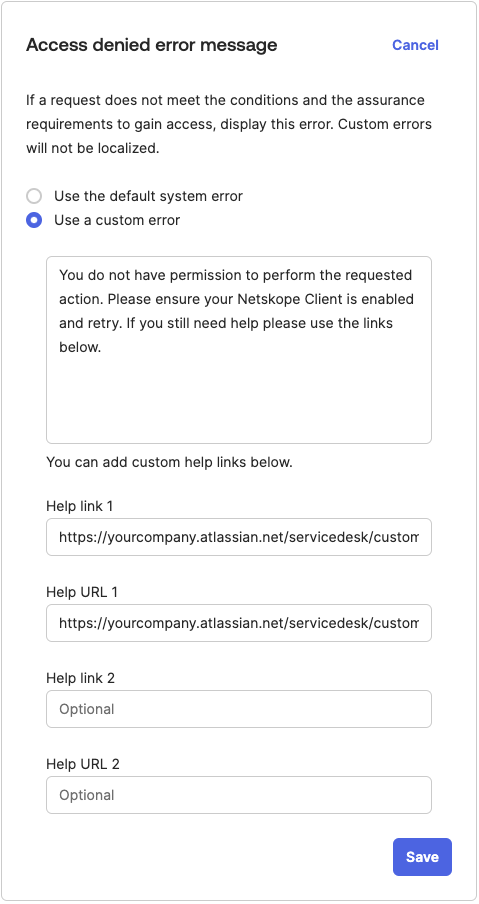 Access denied error message

Cancel

If a request does not meet the conditions and the assurance requirements to gain access, display this error. Custom errors will not be localized.

Use the default system error

Use a custom error

You do not have permission to perform the requested action. Please ensure your Netskope Client is enabled and retry. If you still need help please use the links below.

You can add custom help links below.

Help link 1

https://yourcompany.atlassian.net/servicedesk/custom

Help URL 1

https://yourcompany.atlassian.net/servicedesk/custom

Help link 2

Optional

Help URL 2

Optional

Save